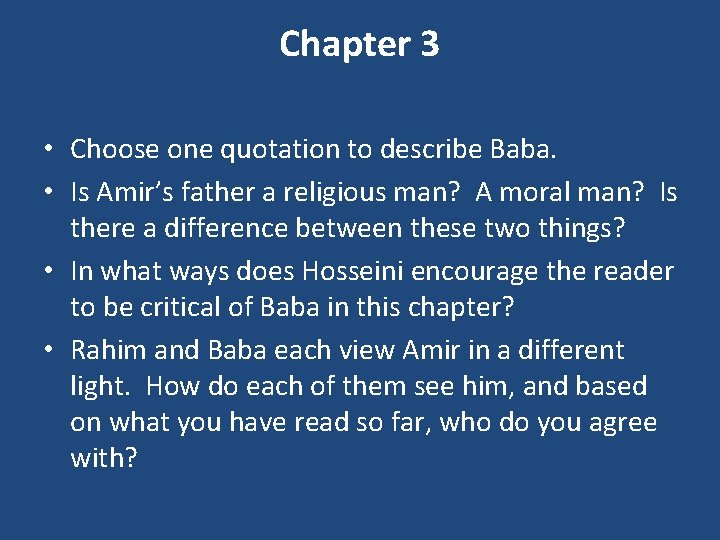 Chapter 3

• Choose one quotation to describe Baba.
• Is Amir's father a religious man?  A moral man?  Is there a difference between these two things?
• In what ways does Hosseini encourage the reader to be critical of Baba in this chapter?
• Rahim and Baba each view Amir in a different light.  How do each of them see him, and based on what you have read so far, who do you agree with?